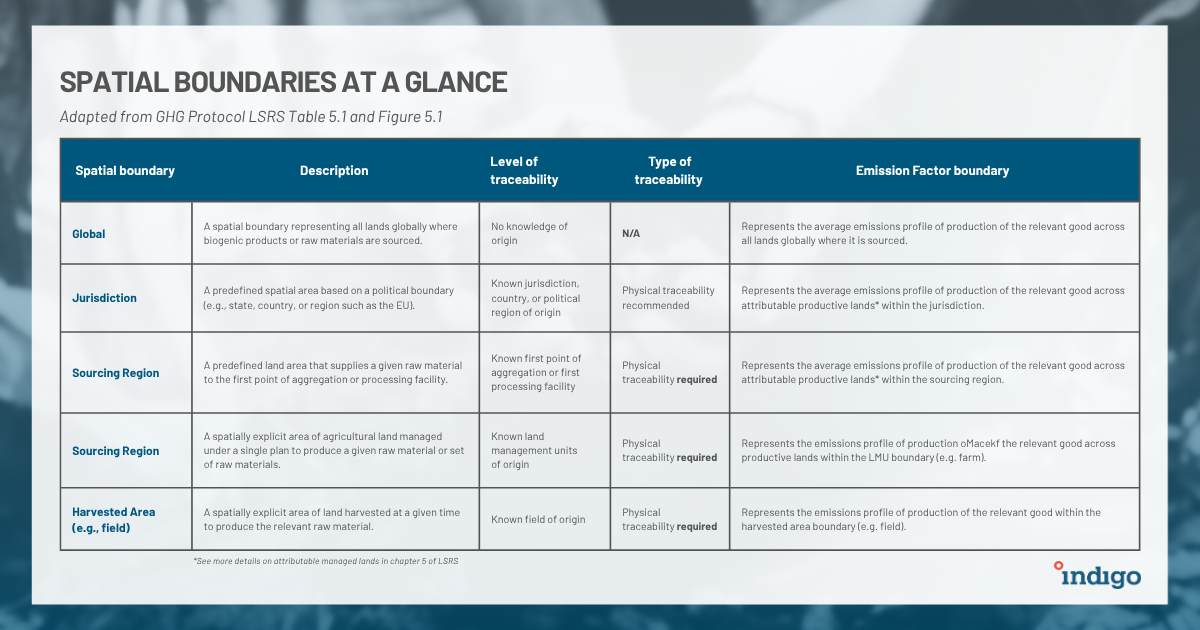 SPATIAL BOUNDARIES AT A GLANCE

Adapted from GHG Protocol LSRS Table 5.1 and Figure 5.1

| Spatial boundary | Description | Level of traceability | Type of traceability | Emission Factor boundary |
|---|---|---|---|---|
| Global | A spatial boundary representing all lands globally where biogenic products or raw materials are sourced. | No knowledge of origin | N/A | Represents the average emissions profile of production of the relevant good across all lands globally where it is sourced. |
| Jurisdiction | A predefined spatial area based on a political boundary (e.g., state, country, or region such as the EU). | Known jurisdiction, country, or political region of origin | Physical traceability recommended | Represents the average emissions profile of production of the relevant good across attributable productive lands* within the jurisdiction. |
| Sourcing Region | A predefined land area that supplies a given raw material to the first point of aggregation or processing facility. | Known first point of aggregation or first processing facility | Physical traceability required | Represents the average emissions profile of production of the relevant good across attributable productive lands* within the sourcing region. |
| Sourcing Region | A spatially explicit area of agricultural land managed under a single plan to produce a given raw material or set of raw materials. | Known land management units of origin | Physical traceability required | Represents the emissions profile of production oMacekf the relevant good across productive lands within the LMU boundary (e.g. farm). |
| Harvested Area (e.g., field) | A spatially explicit area of land harvested at a given time to produce the relevant raw material. | Known field of origin | Physical traceability required | Represents the emissions profile of production of the relevant good within the harvested area boundary (e.g. field). |

*See more details on attributable managed lands in chapter 5 of LSRS

indigo